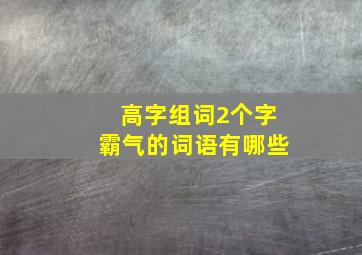 高字组词2个字
霸气的词语有哪些